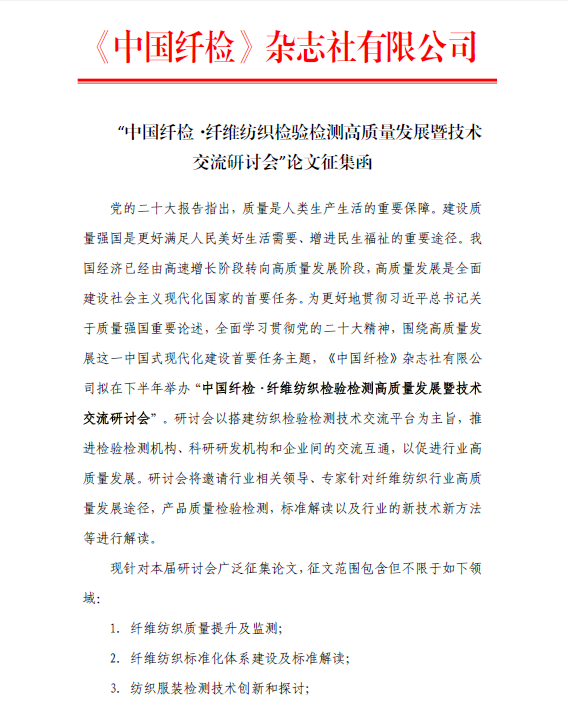 《中国纤检》杂志社有限公司

“中国纤检 ·纤维纺织检验检测高质量发展暨技术交流研讨会”论文征集函

党的二十大报告指出，质量是人类生产生活的重要保障。建设质量强国是更好满足人民美好生活需要、增进民生福祉的重要途径。我国经济已经由高速增长阶段转向高质量发展阶段，高质量发展是全面建设社会主义现代化国家的首要任务。为更好地贯彻习近平总书记关于质量强国重要论述，全面学习贯彻党的二十大精神，围绕高质量发展这一中国式现代化建设首要任务主题，《中国纤检》杂志社有限公司拟在下半年举办“中国纤检 ·纤维纺织检验检测高质量发展暨技术交流研讨会”。研讨会以搭建纺织检验检测技术交流平台为主旨，推进检验检测机构、科研研发机构和企业间的交流互通，以促进行业高质量发展。研讨会将邀请行业相关领导、专家针对纤维纺织行业高质量发展途径，产品质量检验检测，标准解读以及行业的新技术新方法等进行解读。

现针对本届研讨会广泛征集论文，征文范围包含但不限于如下领域：

1. 纤维纺织质量提升及监测；

2. 纤维纺织标准化体系建设及标准解读；

3. 纺织服装检测技术创新和探讨；